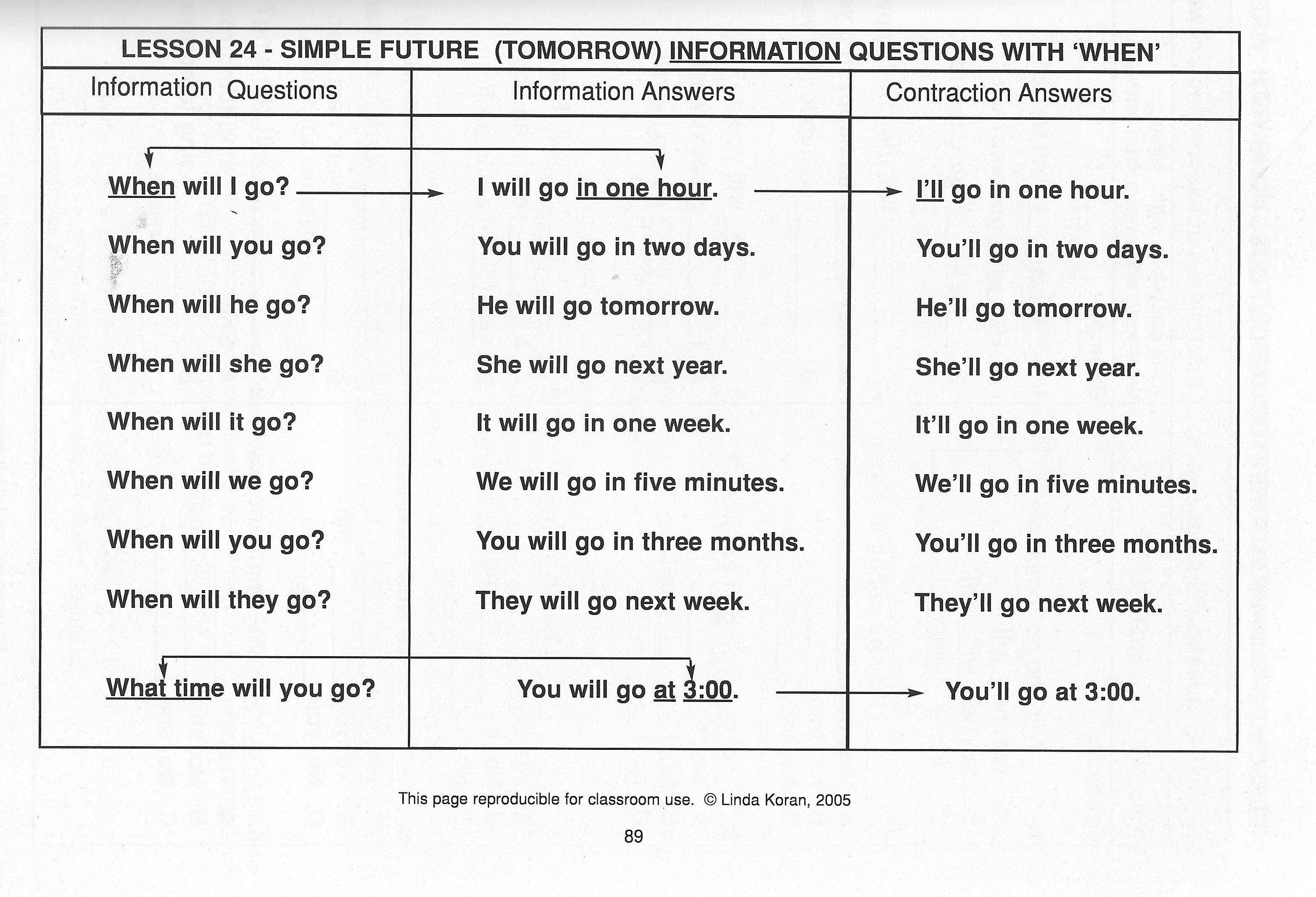 LESSON 24 - SIMPLE FUTURE (TOMORROW) INFORMATION QUESTIONS WITH 'WHEN'

| Information Questions | Information Answers | Contraction Answers |
|---|---|---|
| When will I go? | I will go in one hour. | I'll go in one hour. |
| When will you go? | You will go in two days. | You'll go in two days. |
| When will he go? | He will go tomorrow. | He'll go tomorrow. |
| When will she go? | She will go next year. | She'll go next year. |
| When will it go? | It will go in one week. | It'll go in one week. |
| When will we go? | We will go in five minutes. | We'll go in five minutes. |
| When will you go? | You will go in three months. | You'll go in three months. |
| When will they go? | They will go next week. | They'll go next week. |
| What time will you go? | You will go at 3:00. | You'll go at 3:00. |

This page reproducible for classroom use. © Linda Koran, 2005

89